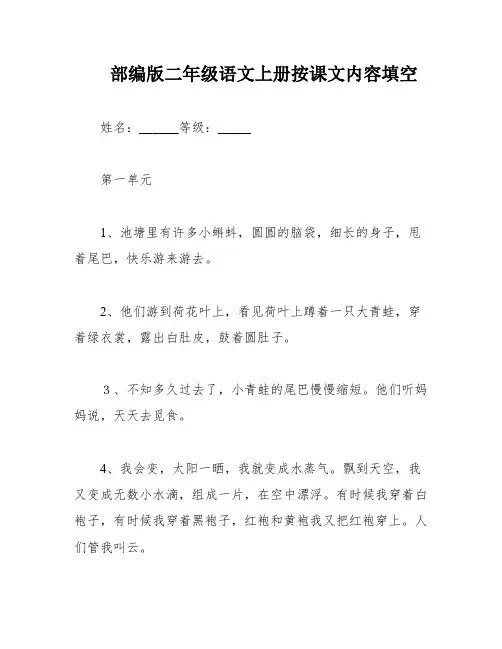 部编版二年级语文上册按课文内容填空

姓名：______等级：_____

第一单元

1、池塘里有许多小蝌蚪，圆圆的脑袋，细长的身子，甩着尾巴，快乐游来游去。

2、他们游到荷花叶上，看见荷叶上蹲着一只大青蛙，穿着绿衣裳，露出白肚皮，鼓着圆肚子。

3、不知多久过去了，小青蛙的尾巴慢慢缩短。他们听妈妈说，天天去觅食。

4、我会变，太阳一晒，我就变成水蒸气。飘到天空，我又变成无数小水滴，组成一片，在空中漂浮。有时候我穿着白袍子，有时候我穿着黑袍子，红袍和黄袍我又把红袍穿上。人们管我叫云。